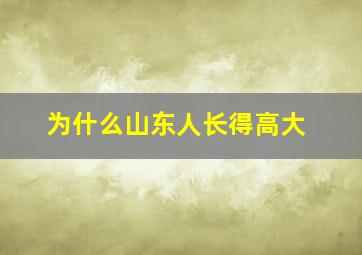 为什么山东人长得高大